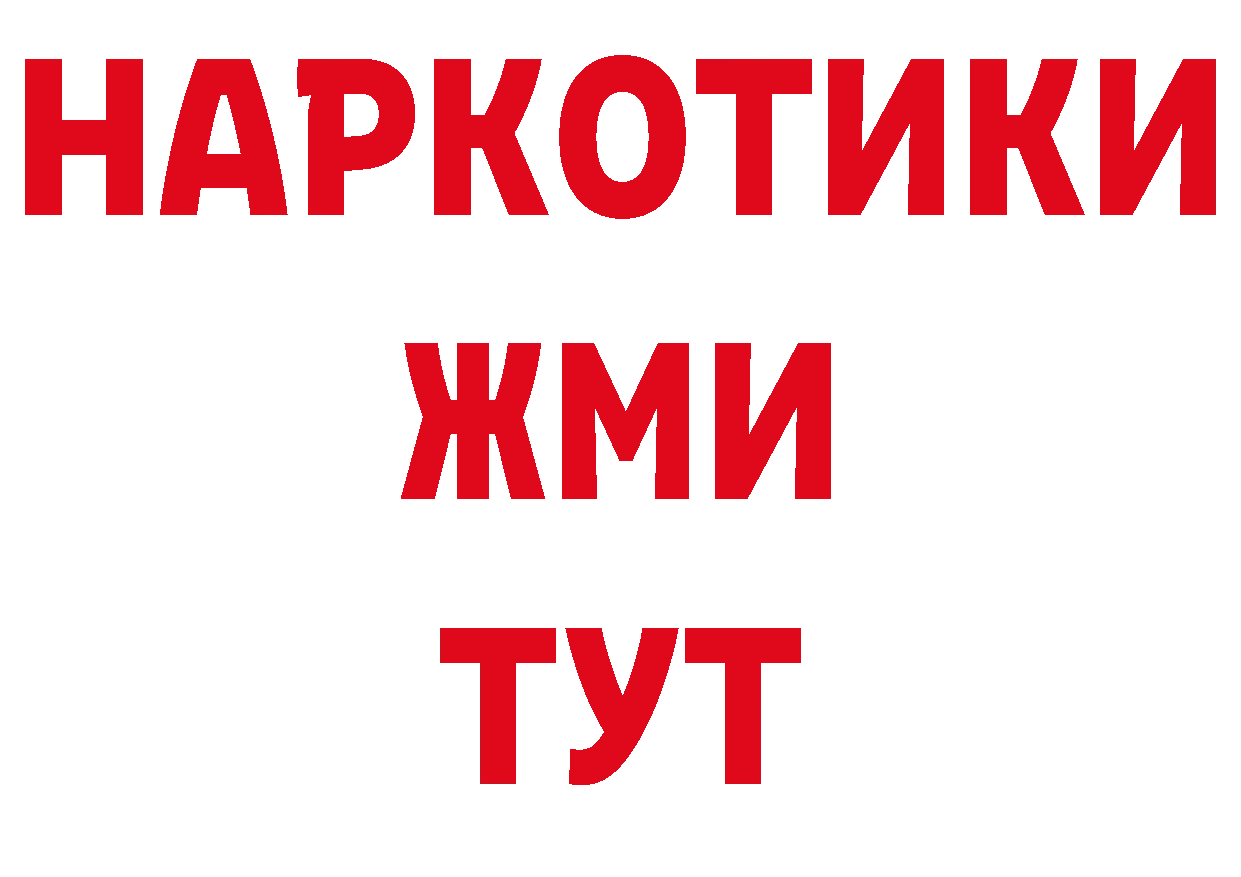 НАРКОТИКИ
ЖМИ
ТУТ